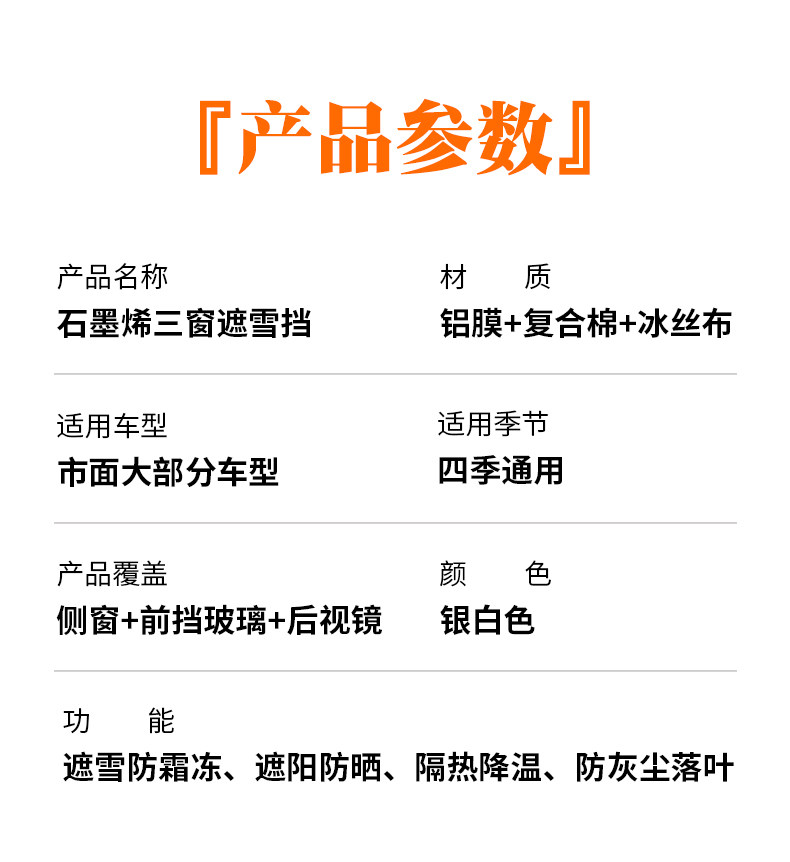 『产品参数』

产品名称
石墨烯三窗遮雪挡

材　　质
铝膜+复合棉+冰丝布

适用车型
市面大部分车型

适用季节
四季通用

产品覆盖
侧窗+前挡玻璃+后视镜

颜　　色
银白色

功　　能
遮雪防霜冻、遮阳防晒、隔热降温、防灰尘落叶